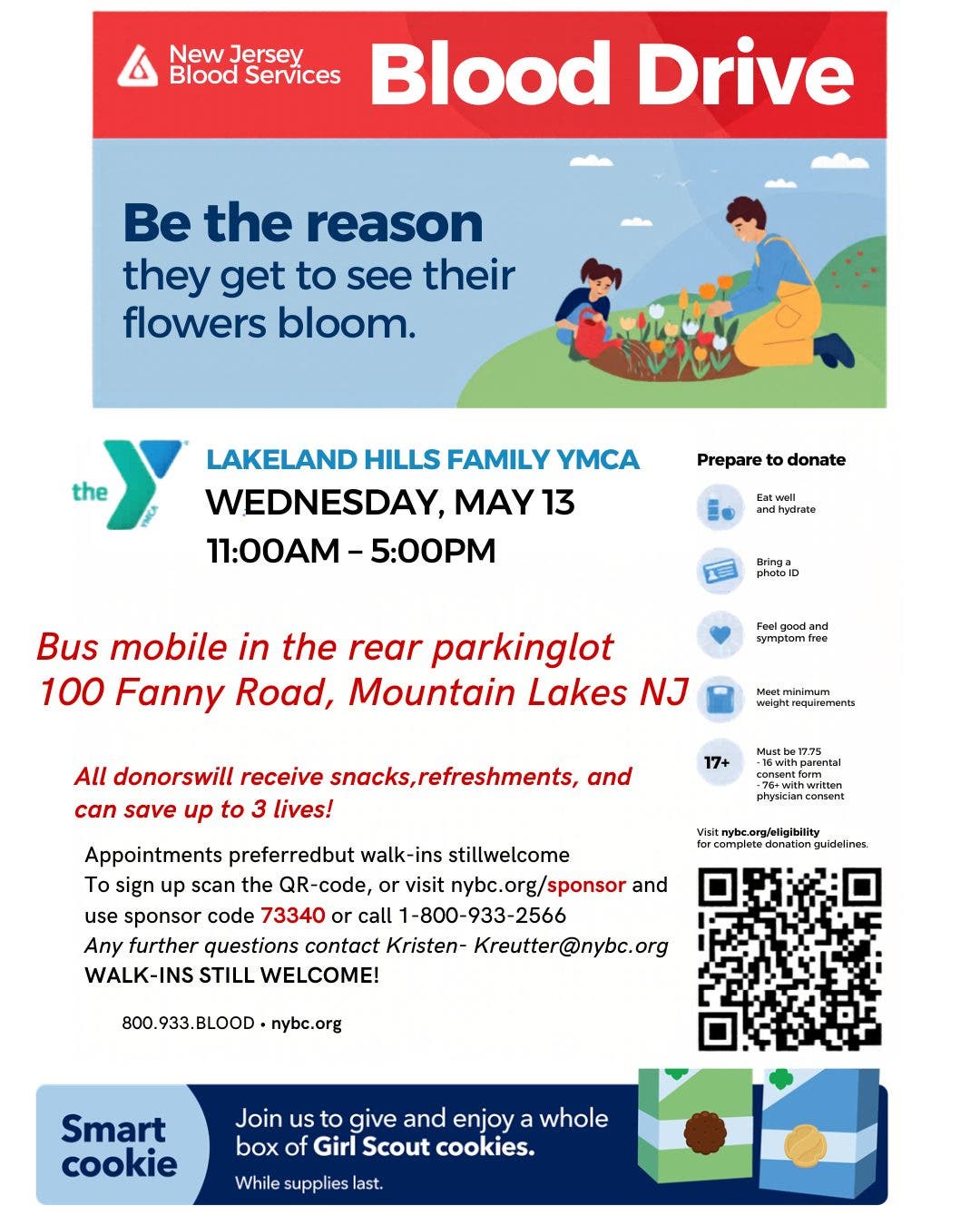 New Jersey Blood Services

Blood Drive

Be the reason they get to see their flowers bloom.

the YMCA

LAKELAND HILLS FAMILY YMCA
WEDNESDAY, MAY 13
11:00AM – 5:00PM

Bus mobile in the rear parkinglot
100 Fanny Road, Mountain Lakes NJ

All donorswill receive snacks,refreshments, and can save up to 3 lives!

Appointments preferredbut walk-ins stillwelcome
To sign up scan the QR-code, or visit nybc.org/sponsor and use sponsor code 73340 or call 1-800-933-2566
Any further questions contact Kristen- Kreutter@nybc.org
WALK-INS STILL WELCOME!

800.933.BLOOD • nybc.org

Prepare to donate

Eat well and hydrate

Bring a photo ID

Feel good and symptom free

Meet minimum weight requirements

17+

Must be 17.75
- 16 with parental consent form
- 76+ with written physician consent

Visit nybc.org/eligibility for complete donation guidelines.

Smart cookie

Join us to give and enjoy a whole box of Girl Scout cookies.

While supplies last.